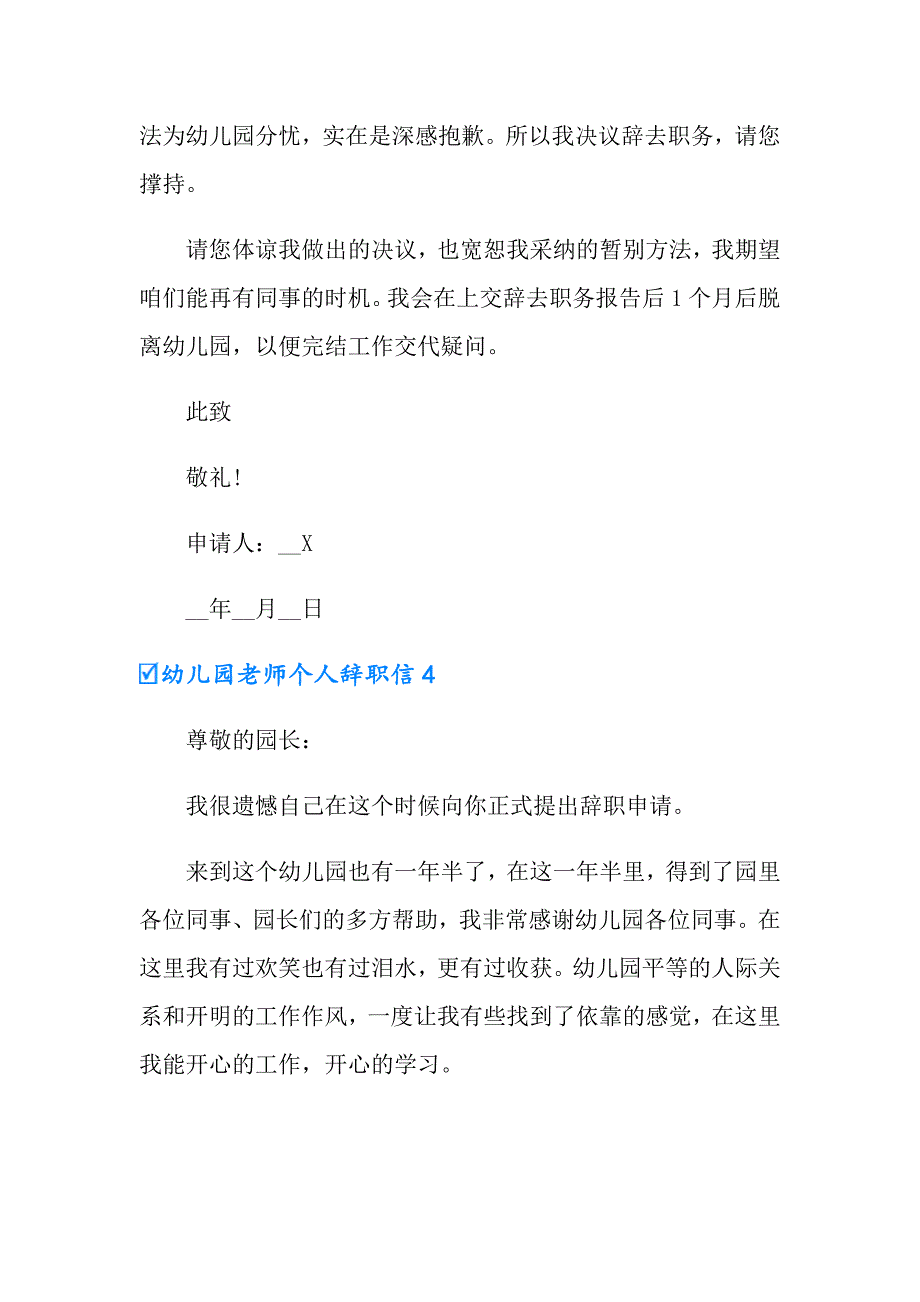 法为幼儿园分忧，实在是深感抱歉。所以我决议辞去职务，请您撑持。

请您体谅我做出的决议，也宽恕我采纳的暂别方法，我期望咱们能再有同事的时机。我会在上交辞去职务报告后 1 个月后脱离幼儿园，以便完结工作交代疑问。

此致

敬礼！

申请人：__X

__年__月__日

☑幼儿园老师个人辞职信 4

尊敬的园长：

我很遗憾自己在这个时候向你正式提出辞职申请。

来到这个幼儿园也有一年半了，在这一年半里，得到了园里各位同事、园长们的多方帮助，我非常感谢幼儿园各位同事。在这里我有过欢笑也有过泪水，更有过收获。幼儿园平等的人际关系和开明的工作作风，一度让我有些找到了依靠的感觉，在这里我能开心的工作，开心的学习。